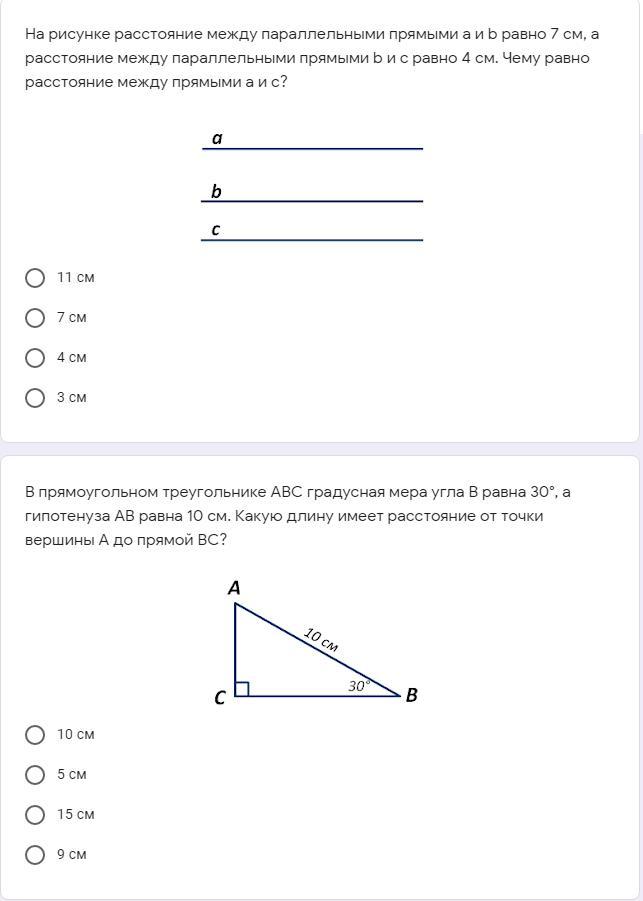 На рисунке расстояние между параллельными прямыми a и b равно 7 см, а расстояние между параллельными прямыми b и c равно 4 см. Чему равно расстояние между прямыми a и c?

a
b
c

11 см

7 см

4 см

3 см

В прямоугольном треугольнике ABC градусная мера угла B равна 30°, а гипотенуза AB равна 10 см. Какую длину имеет расстояние от точки вершины A до прямой BC?

A
10 см
30°
C
B

10 см

5 см

15 см

9 см